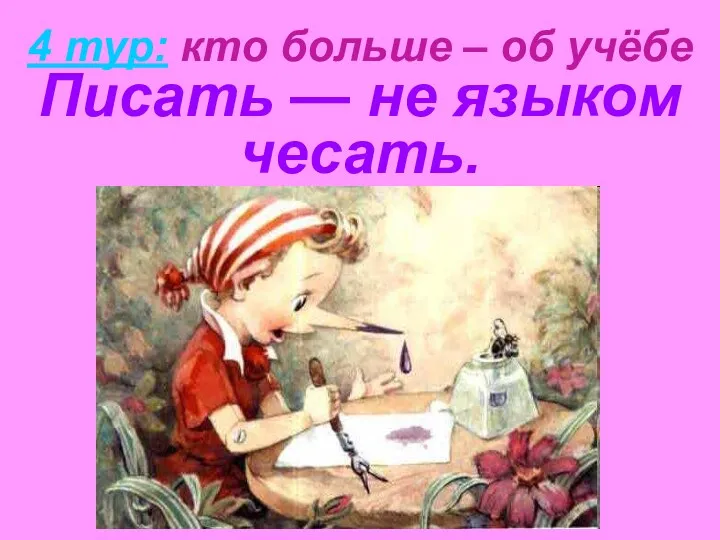 4 тур: кто больше – об учёбе

Писать — не языком чесать.